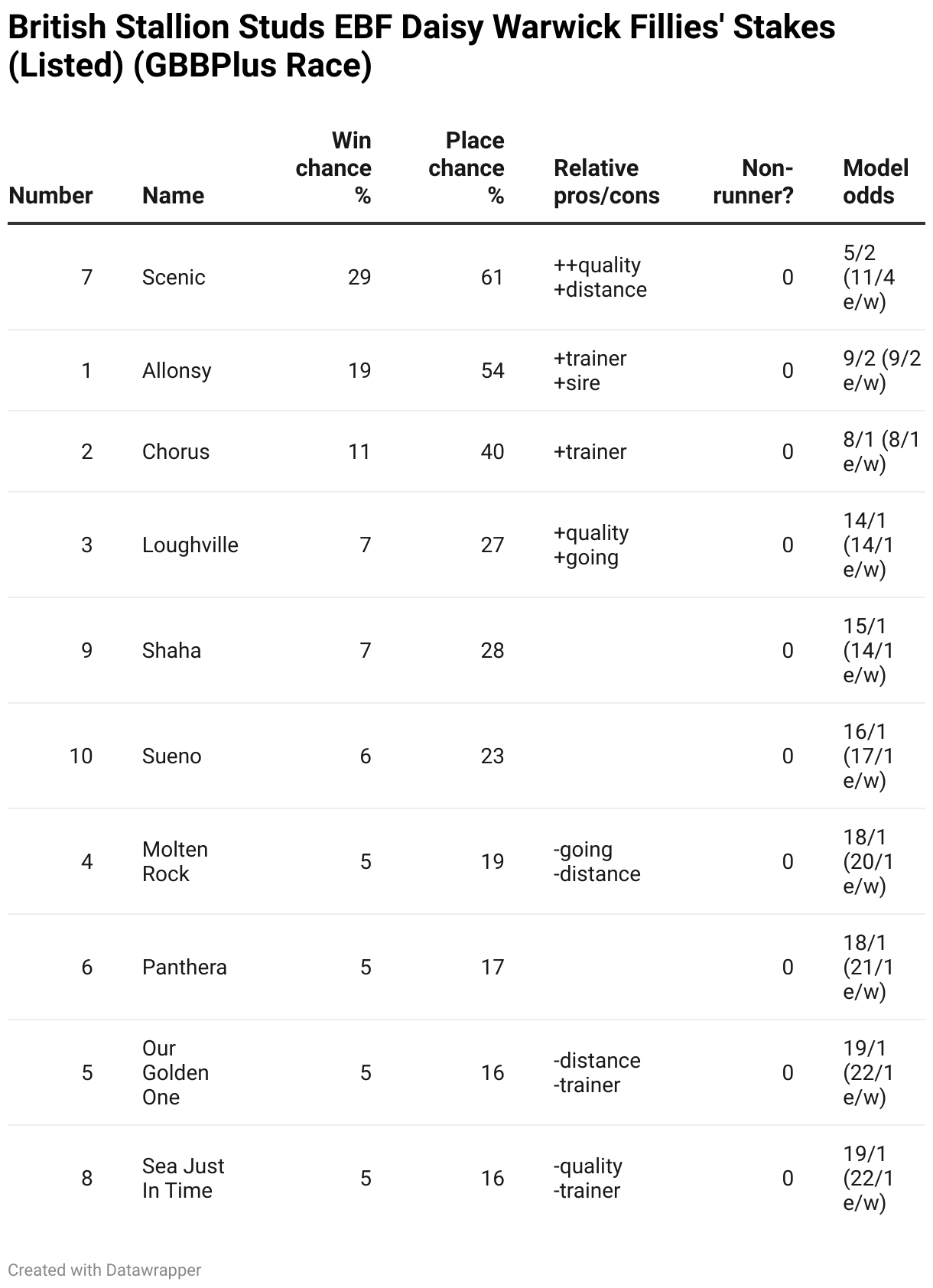 British Stallion Studs EBF Daisy Warwick Fillies' Stakes (Listed) (GBBPlus Race)

| Number | Name | Win chance % | Place chance % | Relative pros/cons | Non-runner? | Model odds |
|---|---|---|---|---|---|---|
| 7 | Scenic | 29 | 61 | ++quality +distance | 0 | 5/2 (11/4 e/w) |
| 1 | Allonsy | 19 | 54 | +trainer +sire | 0 | 9/2 (9/2 e/w) |
| 2 | Chorus | 11 | 40 | +trainer | 0 | 8/1 (8/1 e/w) |
| 3 | Loughville | 7 | 27 | +quality +going | 0 | 14/1 (14/1 e/w) |
| 9 | Shaha | 7 | 28 | | 0 | 15/1 (14/1 e/w) |
| 10 | Sueno | 6 | 23 | | 0 | 16/1 (17/1 e/w) |
| 4 | Molten Rock | 5 | 19 | -going -distance | 0 | 18/1 (20/1 e/w) |
| 6 | Panthera | 5 | 17 | | 0 | 18/1 (21/1 e/w) |
| 5 | Our Golden One | 5 | 16 | -distance -trainer | 0 | 19/1 (22/1 e/w) |
| 8 | Sea Just In Time | 5 | 16 | -quality -trainer | 0 | 19/1 (22/1 e/w) |

Created with Datawrapper